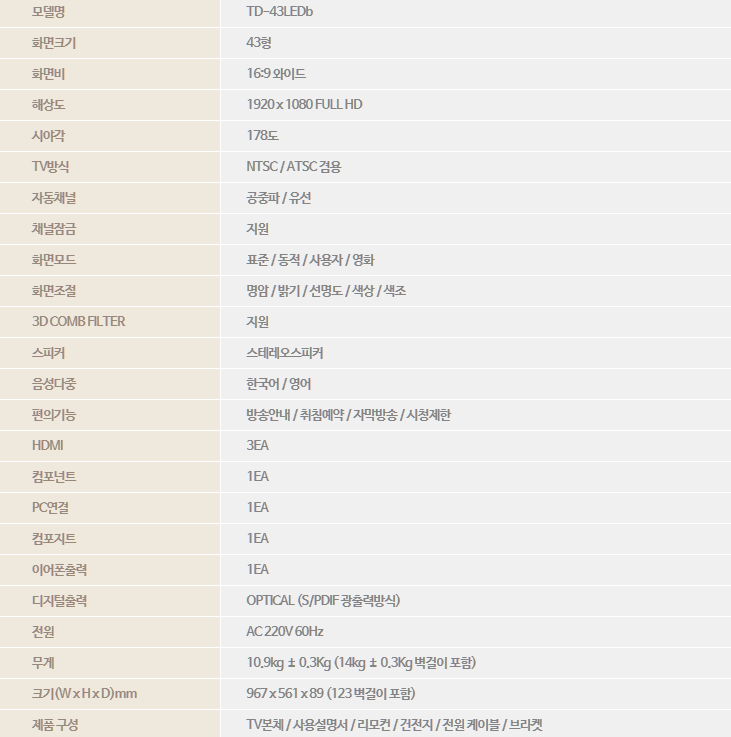 | 모델명 | TD-43LEDb |
|---|---|
| 화면크기 | 43형 |
| 화면비 | 16:9 와이드 |
| 해상도 | 1920 x 1080 FULL HD |
| 시야각 | 178도 |
| TV방식 | NTSC / ATSC 겸용 |
| 자동채널 | 공중파 / 유선 |
| 채널잠금 | 지원 |
| 화면모드 | 표준 / 동적 / 사용자 / 영화 |
| 화면조절 | 명암 / 밝기 / 선명도 / 색상 / 색조 |
| 3D COMB FILTER | 지원 |
| 스피커 | 스테레오스피커 |
| 음성다중 | 한국어 / 영어 |
| 편의기능 | 방송안내 / 취침예약 / 자막방송 / 시청제한 |
| HDMI | 3EA |
| 컴포넌트 | 1EA |
| PC연결 | 1EA |
| 컴포지트 | 1EA |
| 이어폰출력 | 1EA |
| 디지털출력 | OPTICAL (S/PDIF 광출력방식) |
| 전원 | AC 220V 60Hz |
| 무게 | 10.9kg ± 0.3Kg (14kg ± 0.3Kg 벽걸이 포함) |
| 크기(W x H x D)mm | 967 x 561 x 89 (123 벽걸이 포함) |
| 제품 구성 | TV본체 / 사용설명서 / 리모컨 / 건전지 / 전원 케이블 / 브라켓 |